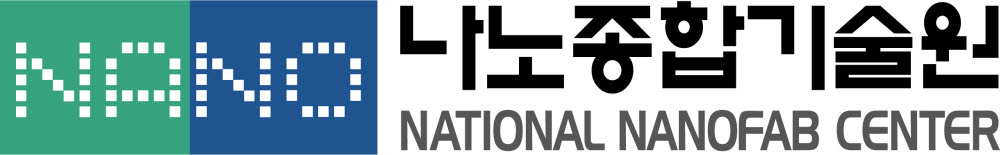 NANO 나노종합기술원 NATIONAL NANOFAB CENTER